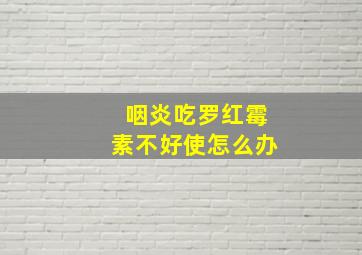 咽炎吃罗红霉素不好使怎么办